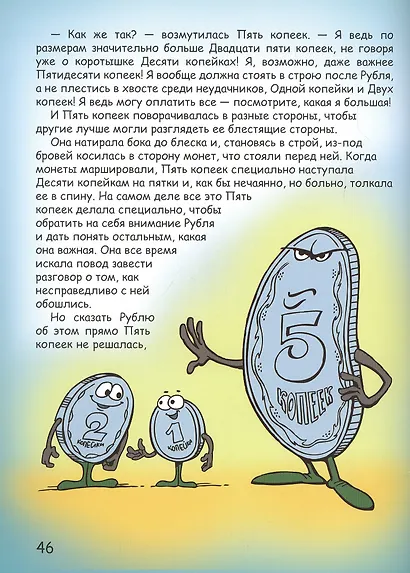 — Как же так? — возмутилась Пять копеек. — Я ведь по размерам значительно больше Двадцати пяти копеек, не говоря уже о коротышке Десяти копейках! Я, возможно, даже важнее Пятидесяти копеек! Я вообще должна стоять в строю после Рубля, а не плестись в хвосте среди неудачников, Одной копейки и Двух копеек! Я ведь могу оплатить все — посмотрите, какая я большая!

И Пять копеек поворачивалась в разные стороны, чтобы другие лучше могли разглядеть ее блестящие стороны.

Она натирала бока до блеска и, становясь в строй, из-под бровей косилась в сторону монет, что стояли перед ней. Когда монеты маршировали, Пять копеек специально наступала Десяти копейкам на пятки и, как бы нечаянно, но больно, толкала ее в спину. На самом деле все это Пять копеек делала специально, чтобы обратить на себя внимание Рубля и дать понять остальным, какая она важная. Она все время искала повод завести разговор о том, как несправедливо с ней обошлись.

Но сказать Рублю об этом прямо Пять копеек не решалась,

5
КОПЕЕК

2
КОПЕЙКИ

1
КОПЕЙКА

46